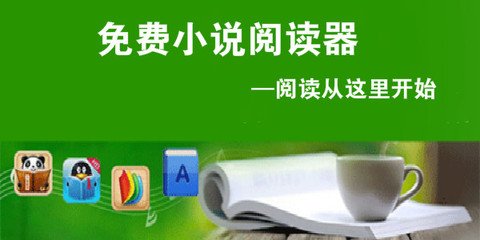 免费小说阅读器

—阅读从这里开始

A